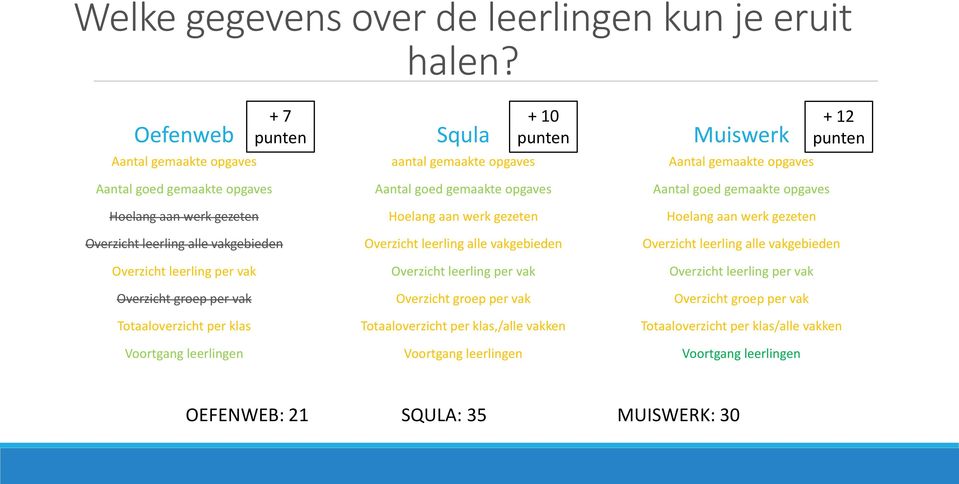 Welke gegevens over de leerlingen kun je eruit halen?

Oefenweb
+ 7 punten
Aantal gemaakte opgaves
Aantal goed gemaakte opgaves
~~Hoelang aan werk gezeten~~
~~Overzicht leerling alle vakgebieden~~
Overzicht leerling per vak
~~Overzicht groep per vak~~
Totaaloverzicht per klas
Voortgang leerlingen

Squla
+ 10 punten
aantal gemaakte opgaves
Aantal goed gemaakte opgaves
Hoelang aan werk gezeten
Overzicht leerling alle vakgebieden
Overzicht leerling per vak
Overzicht groep per vak
Totaaloverzicht per klas,/alle vakken
Voortgang leerlingen

Muiswerk
+ 12 punten
Aantal gemaakte opgaves
Aantal goed gemaakte opgaves
Hoelang aan werk gezeten
Overzicht leerling alle vakgebieden
Overzicht leerling per vak
Overzicht groep per vak
Totaaloverzicht per klas/alle vakken
Voortgang leerlingen

OEFENWEB: 21
SQULA: 35
MUISWERK: 30